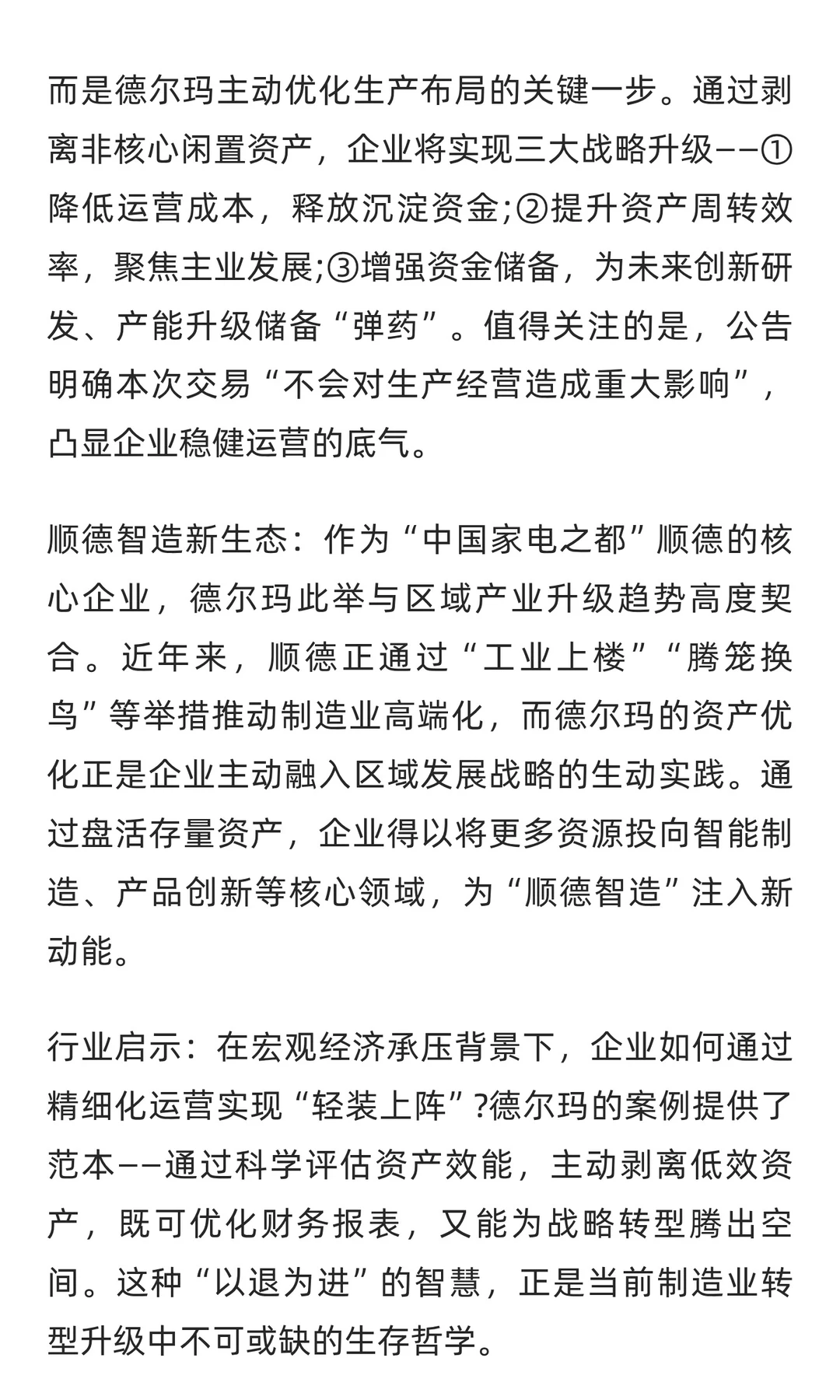 而是德尔玛主动优化生产布局的关键一步。通过剥离非核心闲置资产，企业将实现三大战略升级——①降低运营成本，释放沉淀资金;②提升资产周转效率，聚焦主业发展;③增强资金储备，为未来创新研发、产能升级储备“弹药”。值得关注的是，公告明确本次交易“不会对生产经营造成重大影响”，凸显企业稳健运营的底气。

顺德智造新生态：作为“中国家电之都”顺德的核心企业，德尔玛此举与区域产业升级趋势高度契合。近年来，顺德正通过“工业上楼”“腾笼换鸟”等举措推动制造业高端化，而德尔玛的资产优化正是企业主动融入区域发展战略的生动实践。通过盘活存量资产，企业得以将更多资源投向智能制造、产品创新等核心领域，为“顺德智造”注入新动能。

行业启示：在宏观经济承压背景下，企业如何通过精细化运营实现“轻装上阵”?德尔玛的案例提供了范本——通过科学评估资产效能，主动剥离低效资产，既可优化财务报表，又能为战略转型腾出空间。这种“以退为进”的智慧，正是当前制造业转型升级中不可或缺的生存哲学。